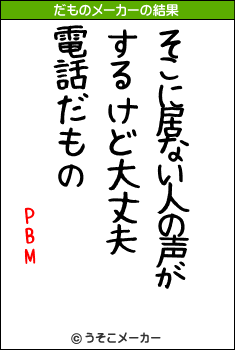 だものメーカーの結果

そこに居ない人の声が
するけど大丈夫
電話だもの

PBM

© うそこメーカー